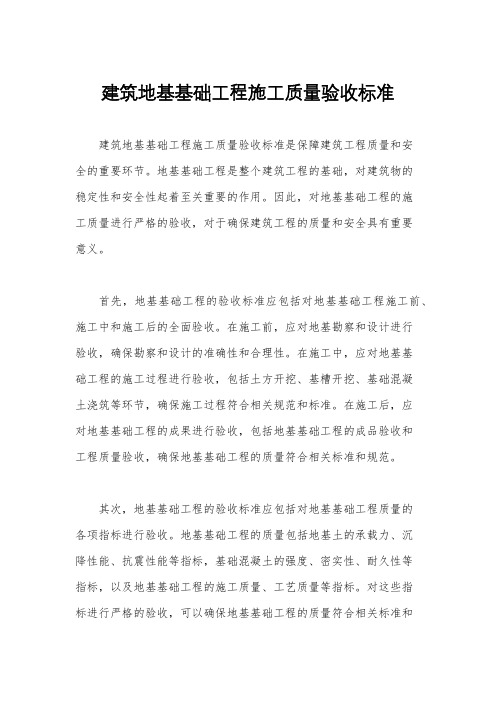 建筑地基基础工程施工质量验收标准

建筑地基基础工程施工质量验收标准是保障建筑工程质量和安全的重要环节。地基基础工程是整个建筑工程的基础，对建筑物的稳定性和安全性起着至关重要的作用。因此，对地基基础工程的施工质量进行严格的验收，对于确保建筑工程的质量和安全具有重要意义。

首先，地基基础工程的验收标准应包括对地基基础工程施工前、施工中和施工后的全面验收。在施工前，应对地基勘察和设计进行验收，确保勘察和设计的准确性和合理性。在施工中，应对地基基础工程的施工过程进行验收，包括土方开挖、基槽开挖、基础混凝土浇筑等环节，确保施工过程符合相关规范和标准。在施工后，应对地基基础工程的成果进行验收，包括地基基础工程的成品验收和工程质量验收，确保地基基础工程的质量符合相关标准和规范。

其次，地基基础工程的验收标准应包括对地基基础工程质量的各项指标进行验收。地基基础工程的质量包括地基土的承载力、沉降性能、抗震性能等指标，基础混凝土的强度、密实性、耐久性等指标，以及地基基础工程的施工质量、工艺质量等指标。对这些指标进行严格的验收，可以确保地基基础工程的质量符合相关标准和